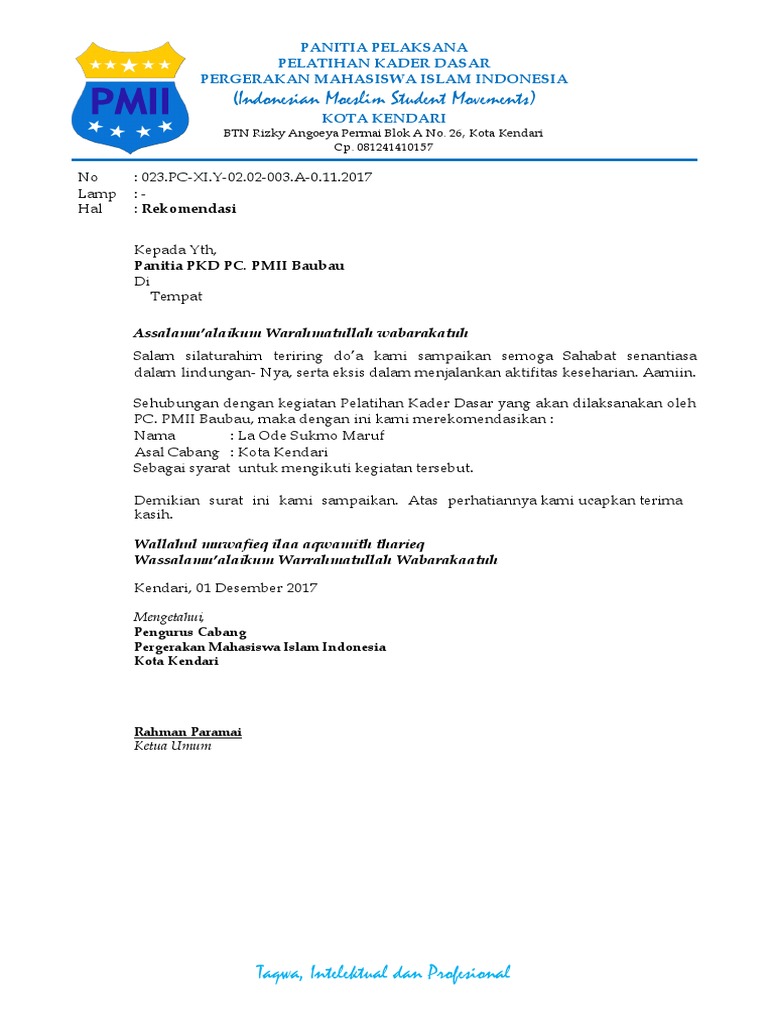 PMII

PANITIA PELAKSANA
PELATIHAN KADER DASAR
PERGERAKAN MAHASISWA ISLAM INDONESIA
(Indonesian Moeslim Student Movements)
KOTA KENDARI
BTN Rizky Angoeya Permai Blok A No. 26, Kota Kendari
Cp. 081241410157

No : 023.PC-XI.Y-02.02-003.A-0.11.2017
Lamp : -
Hal : Rekomendasi

Kepada Yth,
Panitia PKD PC. PMII Baubau
Di
Tempat

Assalamu'alaikum Warahmatullah wabarakatuh

Salam silaturahim teriring do'a kami sampaikan semoga Sahabat senantiasa dalam lindungan- Nya, serta eksis dalam menjalankan aktifitas keseharian. Aamiin.

Sehubungan dengan kegiatan Pelatihan Kader Dasar yang akan dilaksanakan oleh PC. PMII Baubau, maka dengan ini kami merekomendasikan :
Nama : La Ode Sukmo Maruf
Asal Cabang : Kota Kendari
Sebagai syarat untuk mengikuti kegiatan tersebut.

Demikian surat ini kami sampaikan. Atas perhatiannya kami ucapkan terima kasih.

Wallahul muwafieq ilaa aqwamith tharieq
Wassalamu'alaikum Warrahmatullah Wabarakaatuh

Kendari, 01 Desember 2017

Mengetahui,
Pengurus Cabang
Pergerakan Mahasiswa Islam Indonesia
Kota Kendari

Rahman Paramai
Ketua Umum

Taqwa, Intelektual dan Profesional